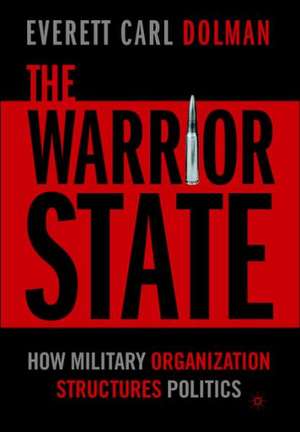 EVERETT CARL DOLMAN

THE WARRIOR STATE

HOW MILITARY ORGANIZATION STRUCTURES POLITICS